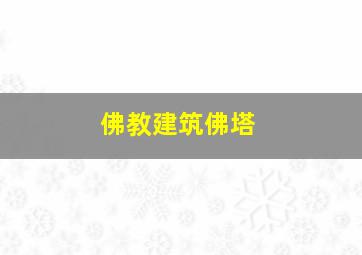 佛教建筑佛塔